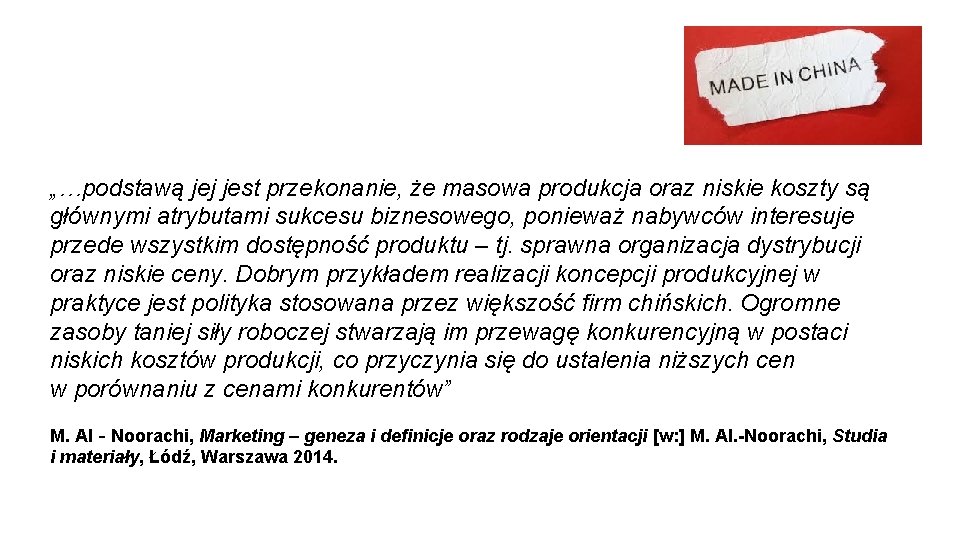 MADE IN CHINA

„…podstawą jej jest przekonanie, że masowa produkcja oraz niskie koszty są głównymi atrybutami sukcesu biznesowego, ponieważ nabywców interesuje przede wszystkim dostępność produktu – tj. sprawna organizacja dystrybucji oraz niskie ceny. Dobrym przykładem realizacji koncepcji produkcyjnej w praktyce jest polityka stosowana przez większość firm chińskich. Ogromne zasoby taniej siły roboczej stwarzają im przewagę konkurencyjną w postaci niskich kosztów produkcji, co przyczynia się do ustalenia niższych cen w porównaniu z cenami konkurentów”

M. Al - Noorachi, Marketing – geneza i definicje oraz rodzaje orientacji [w:] M. Al.-Noorachi, Studia i materiały, Łódź, Warszawa 2014.